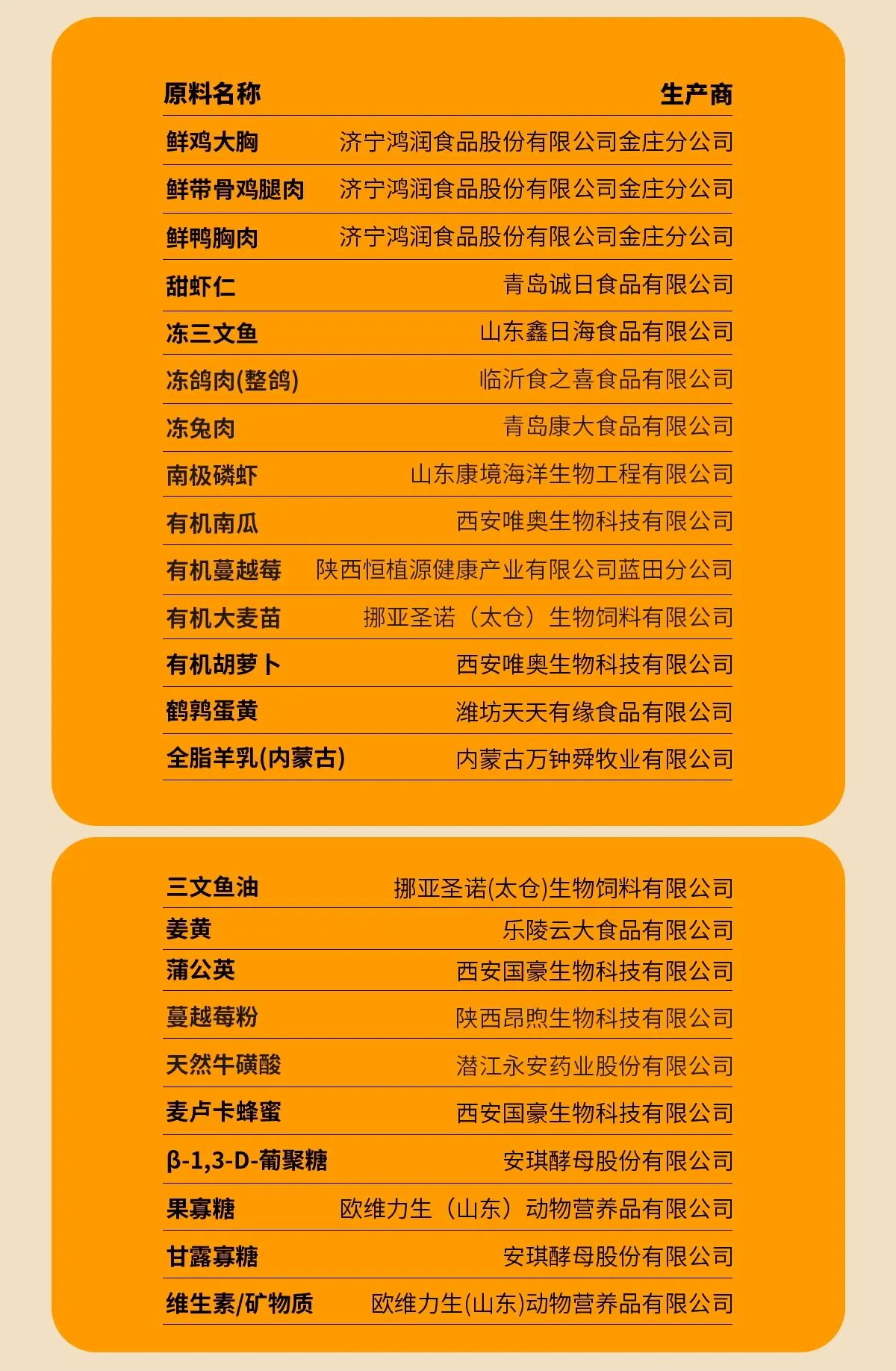 | 原料名称 | 生产商 |
|---|---|
| 鲜鸡大胸 | 济宁鸿润食品股份有限公司金庄分公司 |
| 鲜带骨鸡腿肉 | 济宁鸿润食品股份有限公司金庄分公司 |
| 鲜鸭胸肉 | 济宁鸿润食品股份有限公司金庄分公司 |
| 甜虾仁 | 青岛诚日食品有限公司 |
| 冻三文鱼 | 山东鑫日海食品有限公司 |
| 冻鸽肉(整鸽) | 临沂食之喜食品有限公司 |
| 冻兔肉 | 青岛康大食品有限公司 |
| 南极磷虾 | 山东康境海洋生物工程有限公司 |
| 有机南瓜 | 西安唯奥生物科技有限公司 |
| 有机蔓越莓 | 陕西恒植源健康产业有限公司蓝田分公司 |
| 有机大麦苗 | 挪亚圣诺（太仓）生物饲料有限公司 |
| 有机胡萝卜 | 西安唯奥生物科技有限公司 |
| 鹌鹑蛋黄 | 潍坊天天有缘食品有限公司 |
| 全脂羊乳(内蒙古) | 内蒙古万钟舜牧业有限公司 |

| | |
|---|---|
| 三文鱼油 | 挪亚圣诺(太仓)生物饲料有限公司 |
| 姜黄 | 乐陵云大食品有限公司 |
| 蒲公英 | 西安国豪生物科技有限公司 |
| 蔓越莓粉 | 陕西昂煦生物科技有限公司 |
| 天然牛磺酸 | 潜江永安药业股份有限公司 |
| 麦卢卡蜂蜜 | 西安国豪生物科技有限公司 |
| β-1,3-D-葡聚糖 | 安琪酵母股份有限公司 |
| 果寡糖 | 欧维力生（山东）动物营养品有限公司 |
| 甘露寡糖 | 安琪酵母股份有限公司 |
| 维生素/矿物质 | 欧维力生(山东)动物营养品有限公司 |